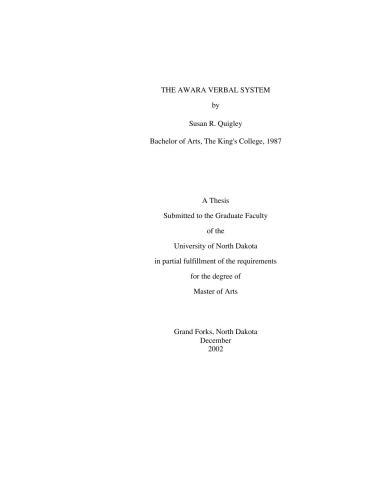 THE AWARA VERBAL SYSTEM

by

Susan R. Quigley

Bachelor of Arts, The King's College, 1987

A Thesis

Submitted to the Graduate Faculty

of the

University of North Dakota

in partial fulfillment of the requirements

for the degree of

Master of Arts

Grand Forks, North Dakota
December
2002